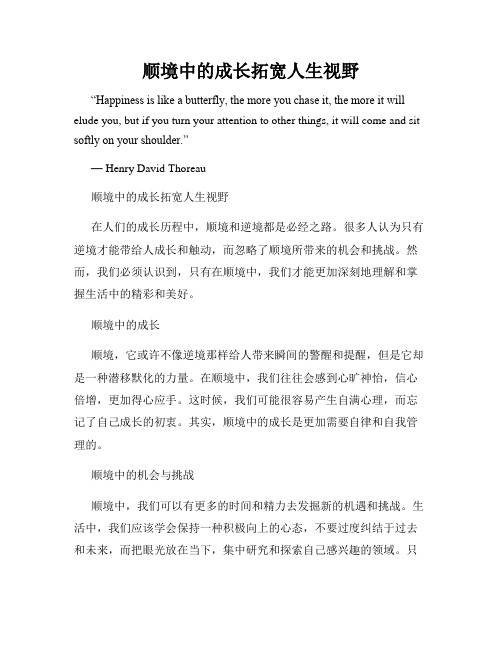 顺境中的成长拓宽人生视野

“Happiness is like a butterfly, the more you chase it, the more it will elude you, but if you turn your attention to other things, it will come and sit softly on your shoulder.”

— Henry David Thoreau

顺境中的成长拓宽人生视野

在人们的成长历程中，顺境和逆境都是必经之路。很多人认为只有逆境才能带给人成长和触动，而忽略了顺境所带来的机会和挑战。然而，我们必须认识到，只有在顺境中，我们才能更加深刻地理解和掌握生活中的精彩和美好。

顺境中的成长

顺境，它或许不像逆境那样给人带来瞬间的警醒和提醒，但是它却是一种潜移默化的力量。在顺境中，我们往往会感到心旷神怡，信心倍增，更加得心应手。这时候，我们可能很容易产生自满心理，而忘记了自己成长的初衷。其实，顺境中的成长是更加需要自律和自我管理的。

顺境中的机会与挑战

顺境中，我们可以有更多的时间和精力去发掘新的机遇和挑战。生活中，我们应该学会保持一种积极向上的心态，不要过度纠结于过去和未来，而把眼光放在当下，集中研究和探索自己感兴趣的领域。只